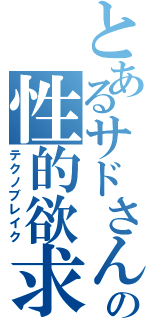 とあるサドさんの性的欲求
テクノブレイク